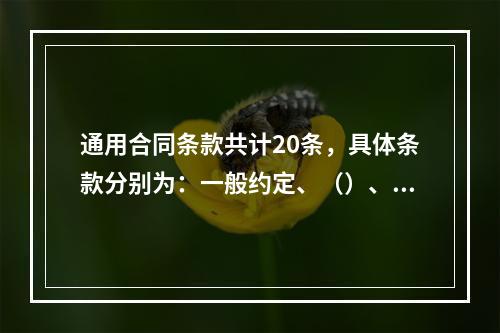 通用合同条款共计20条，具体条款分别为：一般约定、（）、...